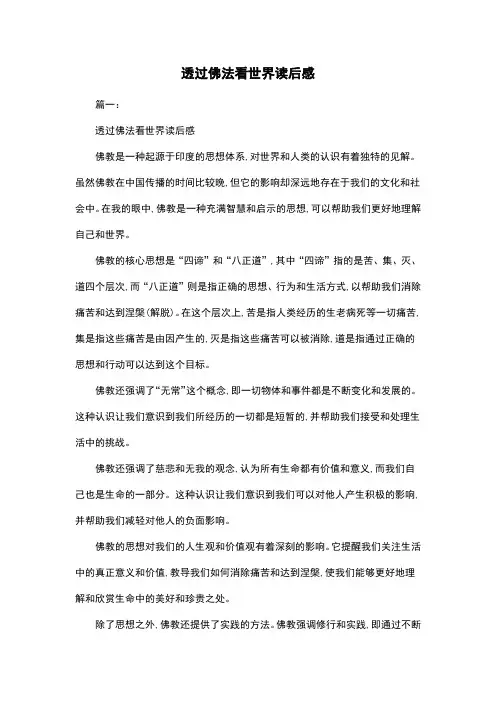 透过佛法看世界读后感

篇一：

透过佛法看世界读后感

佛教是一种起源于印度的思想体系，对世界和人类的认识有着独特的见解。虽然佛教在中国传播的时间比较晚，但它的影响却深远地存在于我们的文化和社会中。在我的眼中，佛教是一种充满智慧和启示的思想，可以帮助我们更好地理解自己和世界。

佛教的核心思想是“四谛”和“八正道”，其中“四谛”指的是苦、集、灭、道四个层次，而“八正道”则是指正确的思想、行为和生活方式，以帮助我们消除痛苦和达到涅槃（解脱）。在这个层次上，苦是指人类经历的生老病死等一切痛苦，集是指这些痛苦是由因产生的，灭是指这些痛苦可以被消除，道是指通过正确的思想和行动可以达到这个目标。

佛教还强调了“无常”这个概念，即一切物体和事件都是不断变化和发展的。这种认识让我们意识到我们所经历的一切都是短暂的，并帮助我们接受和处理生活中的挑战。

佛教还强调了慈悲和无我的观念，认为所有生命都有价值和意义，而我们自己也是生命的一部分。这种认识让我们意识到我们可以对他人产生积极的影响，并帮助我们减轻对他人的负面影响。

佛教的思想对我们的人生观和价值观有着深刻的影响。它提醒我们关注生活中的真正意义和价值，教导我们如何消除痛苦和达到涅槃，使我们能够更好地理解和欣赏生命中的美好和珍贵之处。

除了思想之外，佛教还提供了实践的方法。佛教强调修行和实践，即通过不断